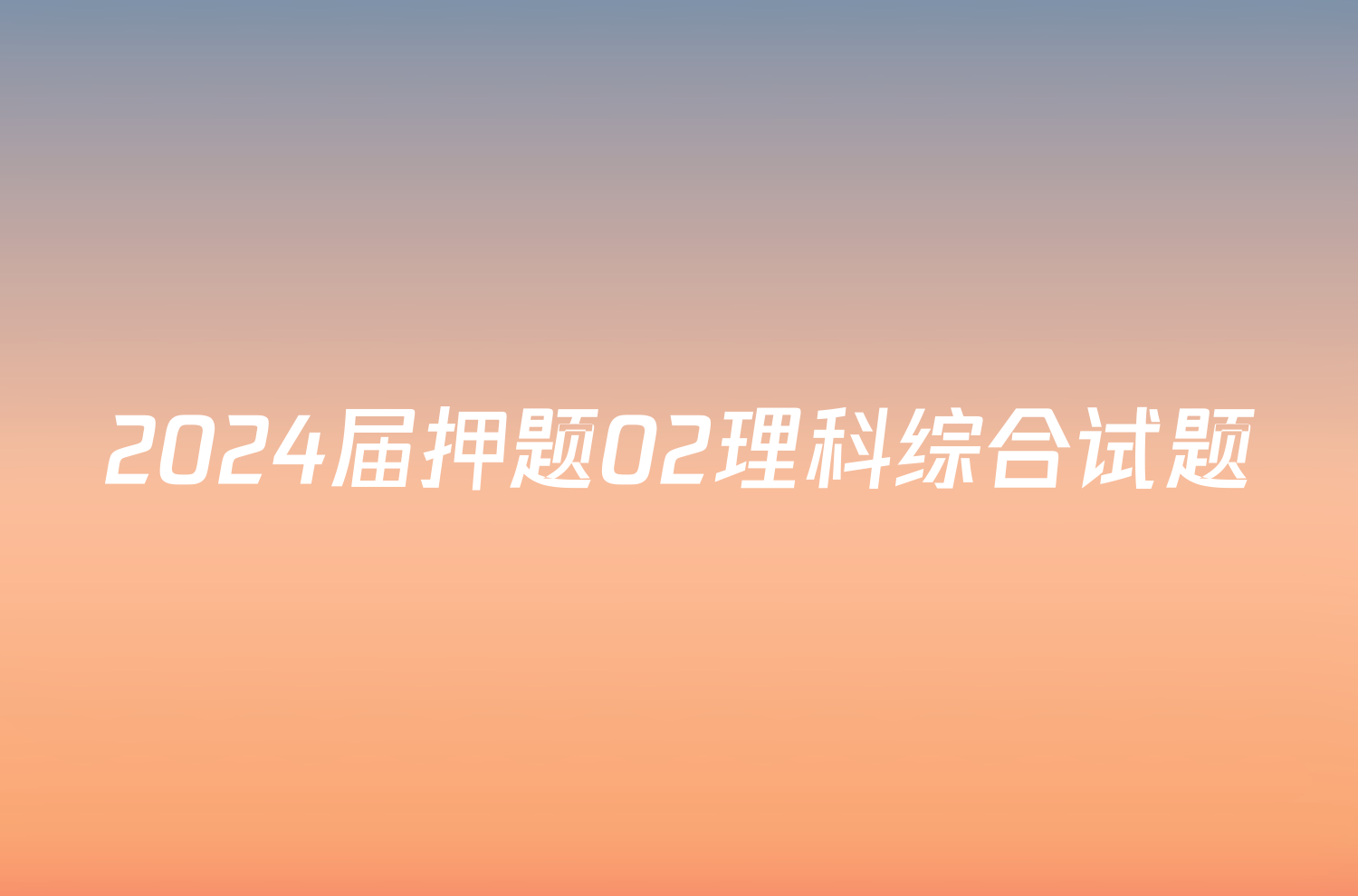 2024届押题02理科综合试题